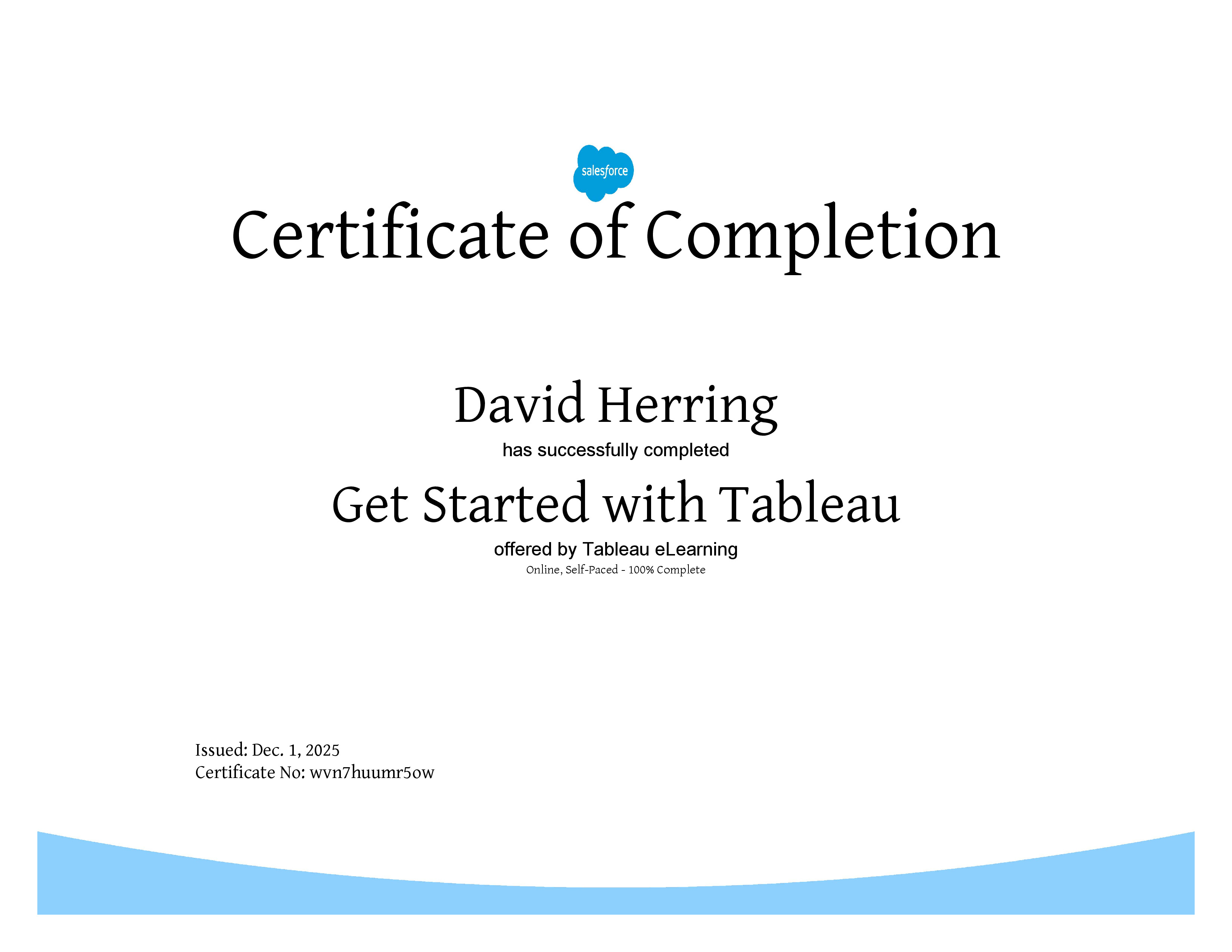 salesforce

Certificate of Completion

David Herring

has successfully completed

Get Started with Tableau

offered by Tableau eLearning

Online, Self-Paced - 100% Complete

Issued: Dec. 1, 2025
Certificate No: wvn7huumr5ow